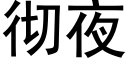 彻夜